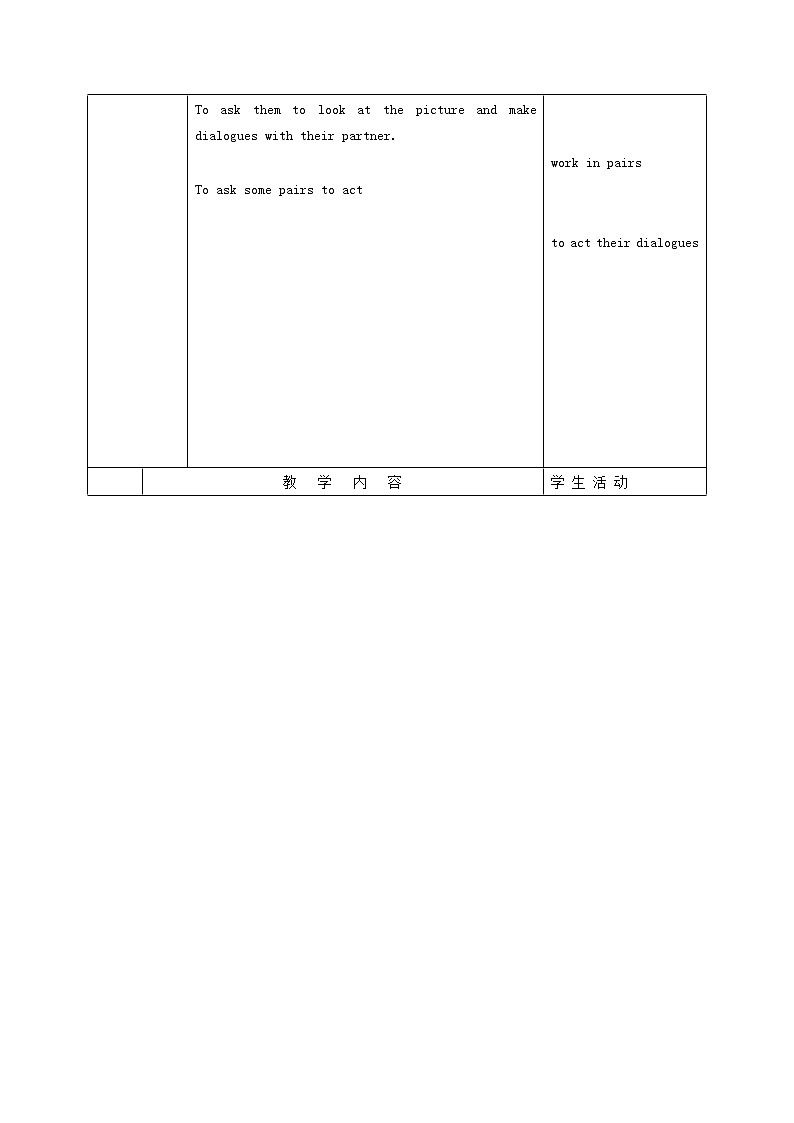 |  | To ask them to look at the picture and make dialogues with their partner. To ask some pairs to act | work in pairs to act their dialogues |
|---|---|---|
|  | 教 学 内 容 | 学生活动 |